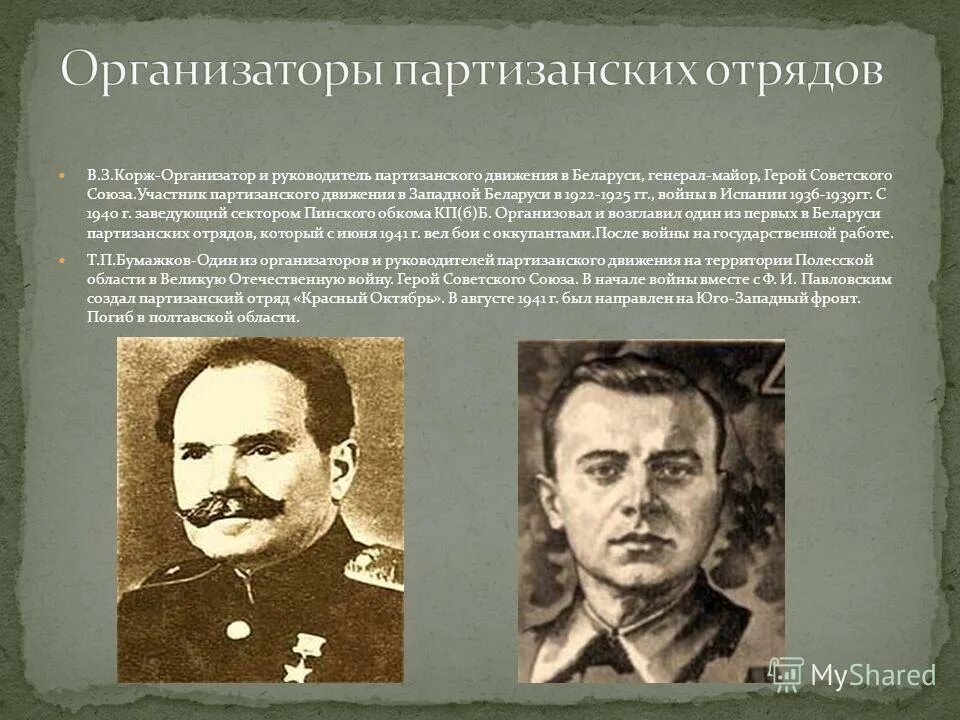 Организаторы партизанских отрядов

В.З.Корж-Организатор и руководитель партизанского движения в Беларуси, генерал-майор, Герой Советского Союза.Участник партизанского движения в Западной Беларуси в 1922-1925 гг., войны в Испании 1936-1939гг. С 1940 г. заведующий сектором Пинского обкома КП(б)Б. Организовал и возглавил один из первых в Беларуси партизанских отрядов, который с июня 1941 г. вел бои с оккупантами.После войны на государственной работе.

Т.П.Бумажков-Один из организаторов и руководителей партизанского движения на территории Полесской области в Великую Отечественную войну. Герой Советского Союза. В начале войны вместе с Ф. И. Павловским создал партизанский отряд «Красный Октябрь». В августе 1941 г. был направлен на Юго-Западный фронт. Погиб в полтавской области.

MyShared